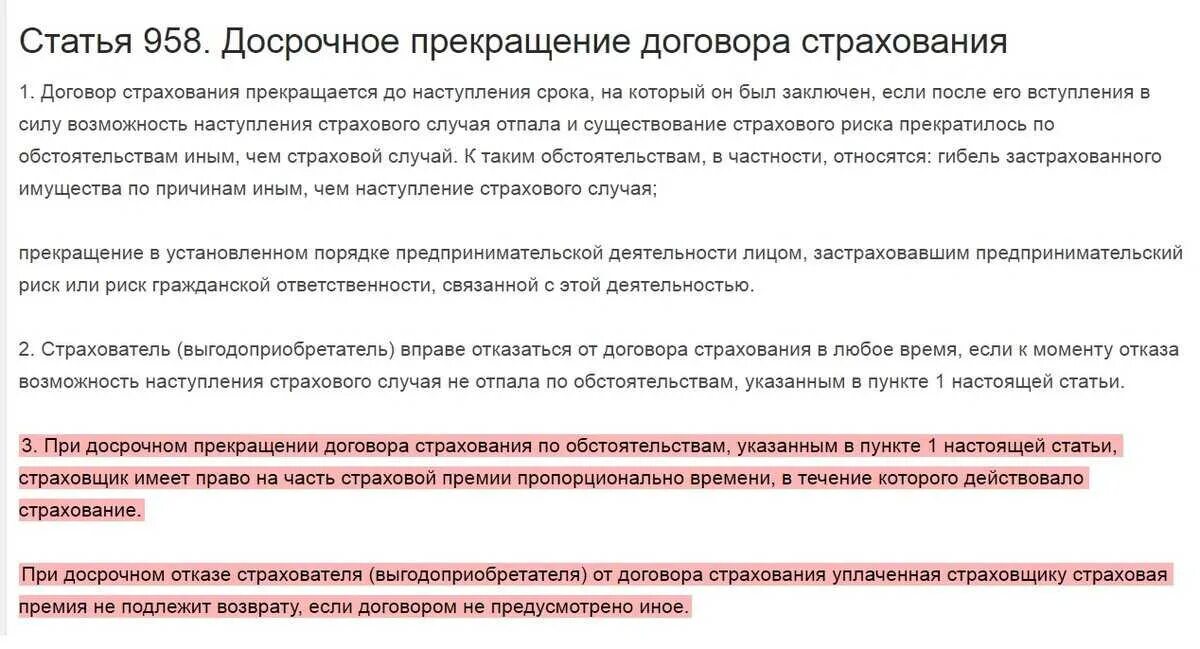 Статья 958. Досрочное прекращение договора страхования

1. Договор страхования прекращается до наступления срока, на который он был заключен, если после его вступления в силу возможность наступления страхового случая отпала и существование страхового риска прекратилось по обстоятельствам иным, чем страховой случай. К таким обстоятельствам, в частности, относятся: гибель застрахованного имущества по причинам иным, чем наступление страхового случая;

прекращение в установленном порядке предпринимательской деятельности лицом, застраховавшим предпринимательский риск или риск гражданской ответственности, связанной с этой деятельностью.

2. Страхователь (выгодоприобретатель) вправе отказаться от договора страхования в любое время, если к моменту отказа возможность наступления страхового случая не отпала по обстоятельствам, указанным в пункте 1 настоящей статьи.

3. При досрочном прекращении договора страхования по обстоятельствам, указанным в пункте 1 настоящей статьи, страховщик имеет право на часть страховой премии пропорционально времени, в течение которого действовало страхование.

При досрочном отказе страхователя (выгодоприобретателя) от договора страхования уплаченная страховщику страховая премия не подлежит возврату, если договором не предусмотрено иное.